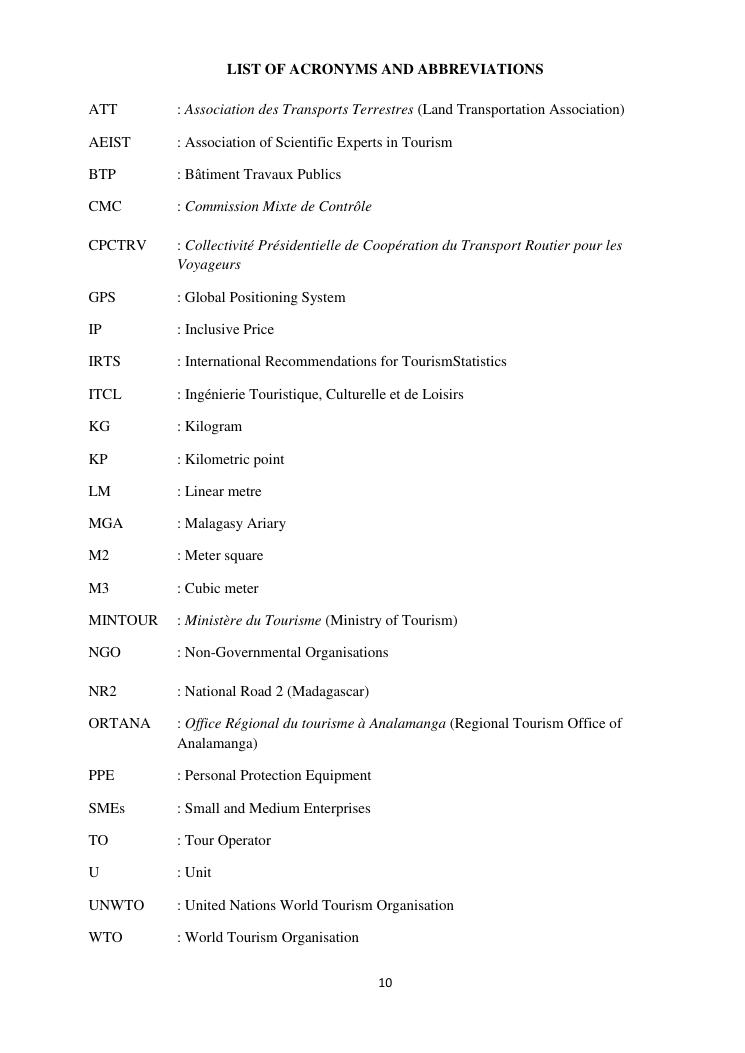 LIST OF ACRONYMS AND ABBREVIATIONS

ATT : Association des Transports Terrestres (Land Transportation Association)

AEIST : Association of Scientific Experts in Tourism

BTP : Bâtiment Travaux Publics

CMC : Commission Mixte de Contrôle

CPCTRV : Collectivité Présidentielle de Coopération du Transport Routier pour les Voyageurs

GPS : Global Positioning System

IP : Inclusive Price

IRTS : International Recommendations for TourismStatistics

ITCL : Ingénierie Touristique, Culturelle et de Loisirs

KG : Kilogram

KP : Kilometric point

LM : Linear metre

MGA : Malagasy Ariary

M2 : Meter square

M3 : Cubic meter

MINTOUR : Ministère du Tourisme (Ministry of Tourism)

NGO : Non-Governmental Organisations

NR2 : National Road 2 (Madagascar)

ORTANA : Office Régional du tourisme à Analamanga (Regional Tourism Office of Analamanga)

PPE : Personal Protection Equipment

SMEs : Small and Medium Enterprises

TO : Tour Operator

U : Unit

UNWTO : United Nations World Tourism Organisation

WTO : World Tourism Organisation

10